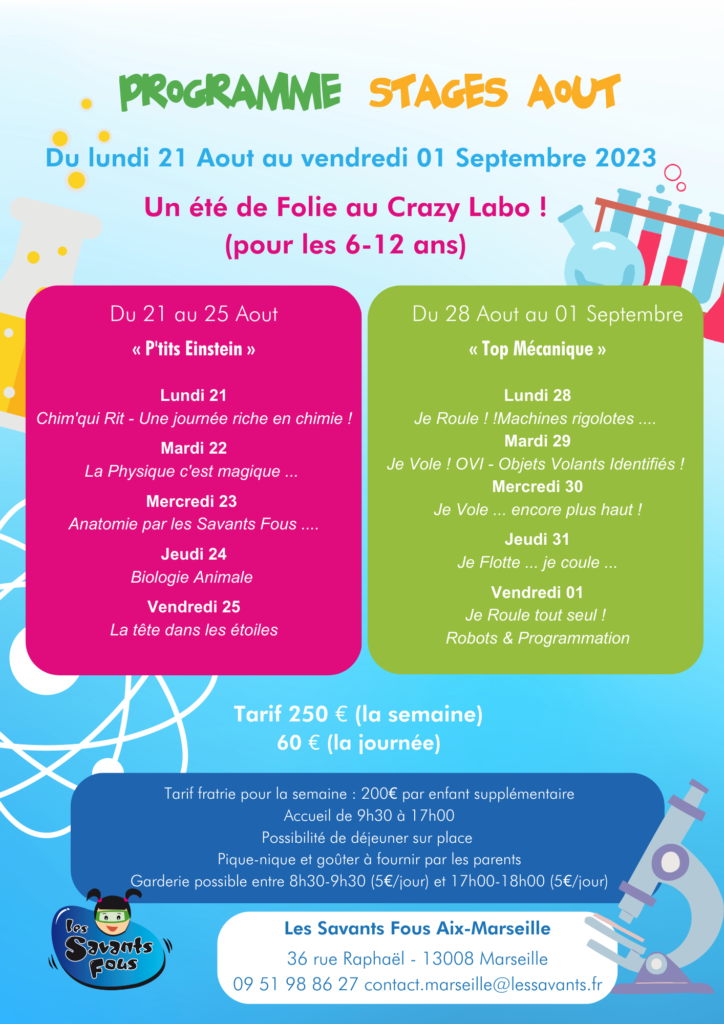 PROGRAMME STAGES AOUT

Du lundi 21 Aout au vendredi 01 Septembre 2023

Un été de Folie au Crazy Labo !
(pour les 6-12 ans)

Du 21 au 25 Aout
« P'tits Einstein »

Lundi 21
Chim'qui Rit - Une journée riche en chimie !

Mardi 22
La Physique c'est magique ...

Mercredi 23
Anatomie par les Savants Fous ....

Jeudi 24
Biologie Animale

Vendredi 25
La tête dans les étoiles

Du 28 Aout au 01 Septembre
« Top Mécanique »

Lundi 28
Je Roule ! !Machines rigolotes ....

Mardi 29
Je Vole ! OVI - Objets Volants Identifiés !

Mercredi 30
Je Vole ... encore plus haut !

Jeudi 31
Je Flotte ... je coule ...

Vendredi 01
Je Roule tout seul !
Robots & Programmation

Tarif 250 € (la semaine)
60 € (la journée)

Tarif fratrie pour la semaine : 200€ par enfant supplémentaire
Accueil de 9h30 à 17h00
Possibilité de déjeuner sur place
Pique-nique et goûter à fournir par les parents
Garderie possible entre 8h30-9h30 (5€/jour) et 17h00-18h00 (5€/jour)

Les Savants Fous

Les Savants Fous Aix-Marseille
36 rue Raphaël - 13008 Marseille
09 51 98 86 27 contact.marseille@lessavants.fr